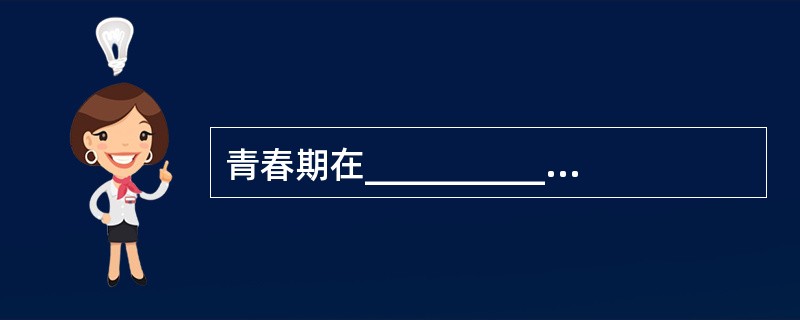 青春期在__________…